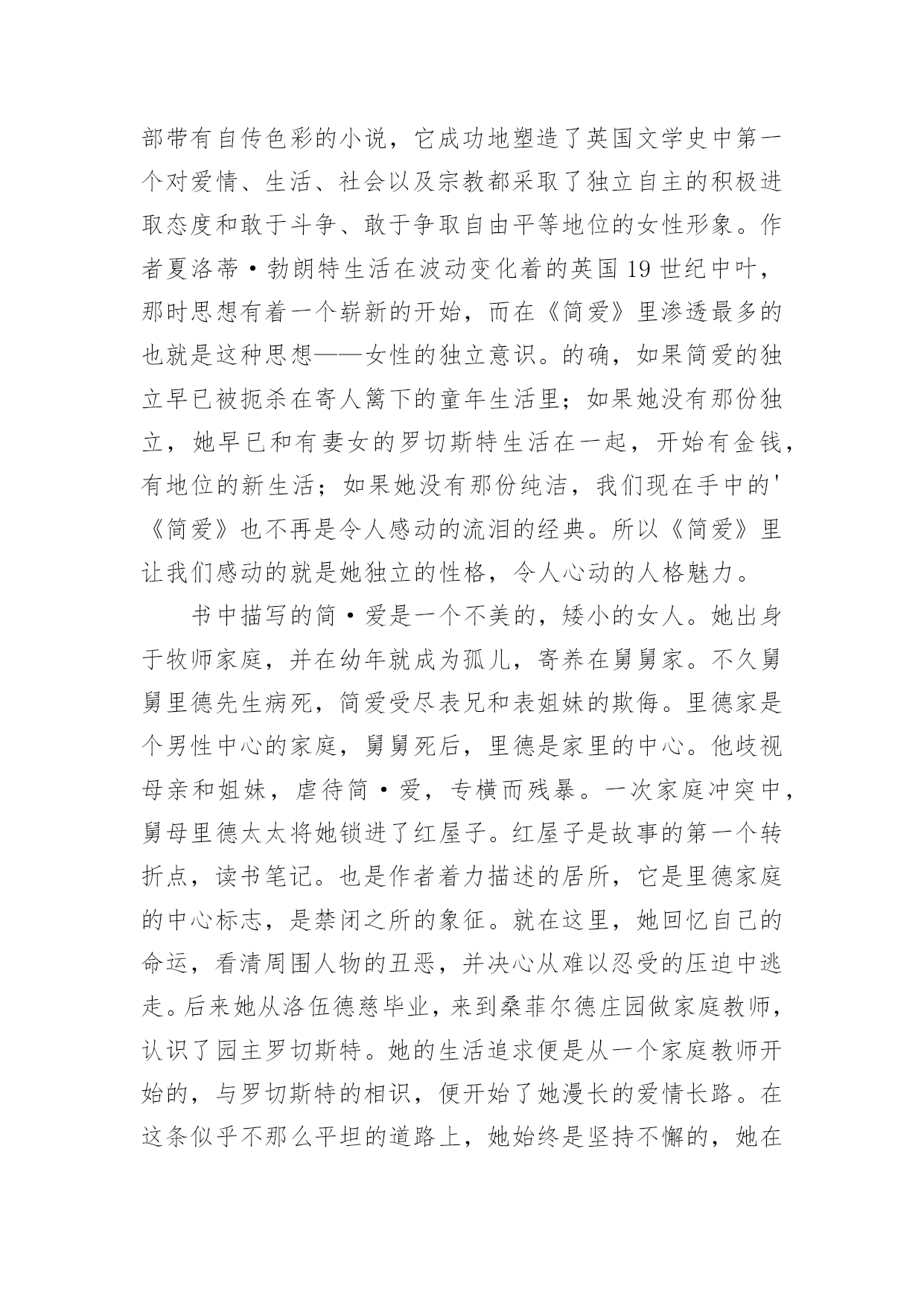 部带有自传色彩的小说，它成功地塑造了英国文学史中第一个对爱情、生活、社会以及宗教都采取了独立自主的积极进取态度和敢于斗争、敢于争取自由平等地位的女性形象。作者夏洛蒂·勃朗特生活在波动变化着的英国 19 世纪中叶，那时思想有着一个崭新的开始，而在《简爱》里渗透最多的也就是这种思想——女性的独立意识。的确，如果简爱的独立早已被扼杀在寄人篱下的童年生活里；如果她没有那份独立，她早已和有妻女的罗切斯特生活在一起，开始有金钱，有地位的新生活；如果她没有那份纯洁，我们现在手中的'《简爱》也不再是令人感动的流泪的经典。所以《简爱》里让我们感动的就是她独立的性格，令人心动的人格魅力。

书中描写的简·爱是一个不美的，矮小的女人。她出身于牧师家庭，并在幼年就成为孤儿，寄养在舅舅家。不久舅舅里德先生病死，简爱受尽表兄和表姐妹的欺侮。里德家是个男性中心的家庭，舅舅死后，里德是家里的中心。他歧视母亲和姐妹，虐待简·爱，专横而残暴。一次家庭冲突中，舅母里德太太将她锁进了红屋子。红屋子是故事的第一个转折点，读书笔记。也是作者着力描述的居所，它是里德家庭的中心标志，是禁闭之所的象征。就在这里，她回忆自己的命运，看清周围人物的丑恶，并决心从难以忍受的压迫中逃走。后来她从洛伍德慈毕业，来到桑菲尔德庄园做家庭教师，认识了园主罗切斯特。她的生活追求便是从一个家庭教师开始的，与罗切斯特的相识，便开始了她漫长的爱情长路。在这条似乎不那么平坦的道路上，她始终是坚持不懈的，她在